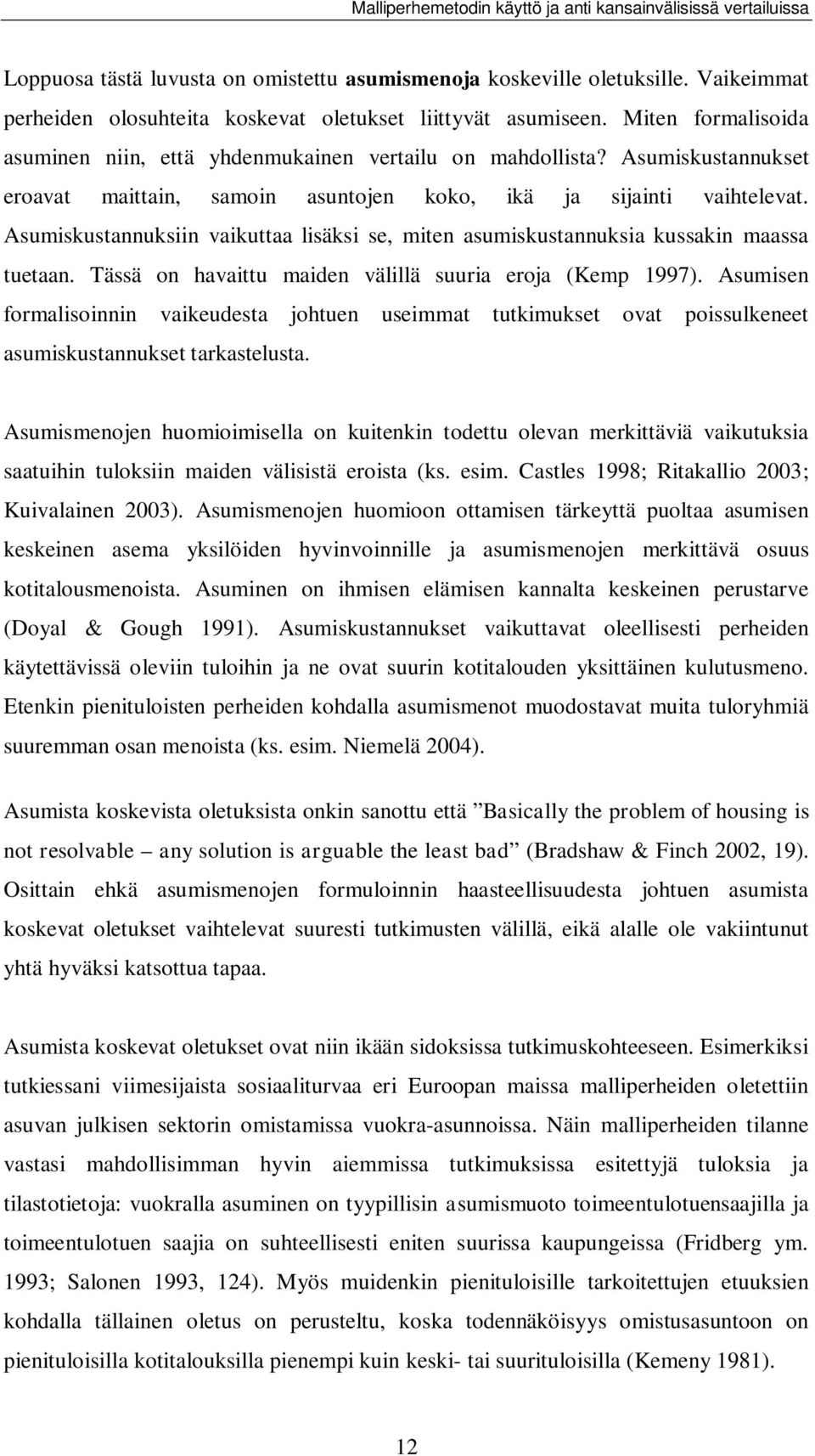 Malliperhemetodin käyttö ja anti kansainvälisissä vertailuissa

Loppuosa tästä luvusta on omistettu asumismenoja koskeville oletuksille. Vaikeimmat perheiden olosuhteita koskevat oletukset liittyvät asumiseen. Miten formalisoida asuminen niin, että yhdenmukainen vertailu on mahdollista? Asumiskustannukset eroavat maittain, samoin asuntojen koko, ikä ja sijainti vaihtelevat. Asumiskustannuksiin vaikuttaa lisäksi se, miten asumiskustannuksia kussakin maassa tuetaan. Tässä on havaittu maiden välillä suuria eroja (Kemp 1997). Asumisen formalisoinnin vaikeudesta johtuen useimmat tutkimukset ovat poissulkeneet asumiskustannukset tarkastelusta.

Asumismenojen huomioimisella on kuitenkin todettu olevan merkittäviä vaikutuksia saatuihin tuloksiin maiden välisistä eroista (ks. esim. Castles 1998; Ritakallio 2003; Kuivalainen 2003). Asumismenojen huomioon ottamisen tärkeyttä puoltaa asumisen keskeinen asema yksilöiden hyvinvoinnille ja asumismenojen merkittävä osuus kotitalousmenoista. Asuminen on ihmisen elämisen kannalta keskeinen perustarve (Doyal & Gough 1991). Asumiskustannukset vaikuttavat oleellisesti perheiden käytettävissä oleviin tuloihin ja ne ovat suurin kotitalouden yksittäinen kulutusmeno. Etenkin pienituloisten perheiden kohdalla asumismenot muodostavat muita tuloryhmiä suuremman osan menoista (ks. esim. Niemelä 2004).

Asumista koskevista oletuksista onkin sanottu että ”Basically the problem of housing is not resolvable – any solution is arguable the least bad” (Bradshaw & Finch 2002, 19). Osittain ehkä asumismenojen formuloinnin haasteellisuudesta johtuen asumista koskevat oletukset vaihtelevat suuresti tutkimusten välillä, eikä alalle ole vakiintunut yhtä hyväksi katsottua tapaa.

Asumista koskevat oletukset ovat niin ikään sidoksissa tutkimuskohteeseen. Esimerkiksi tutkiessani viimesijaista sosiaaliturvaa eri Euroopan maissa malliperheiden oletettiin asuvan julkisen sektorin omistamissa vuokra-asunnoissa. Näin malliperheiden tilanne vastasi mahdollisimman hyvin aiemmissa tutkimuksissa esitettyjä tuloksia ja tilastotietoja: vuokralla asuminen on tyypillisin asumismuoto toimeentulotuensaajilla ja toimeentulotuen saajia on suhteellisesti eniten suurissa kaupungeissa (Fridberg ym. 1993; Salonen 1993, 124). Myös muidenkin pienituloisille tarkoitettujen etuuksien kohdalla tällainen oletus on perusteltu, koska todennäköisyys omistusasuntoon on pienituloisilla kotitalouksilla pienempi kuin keski- tai suurituloisilla (Kemeny 1981).

12